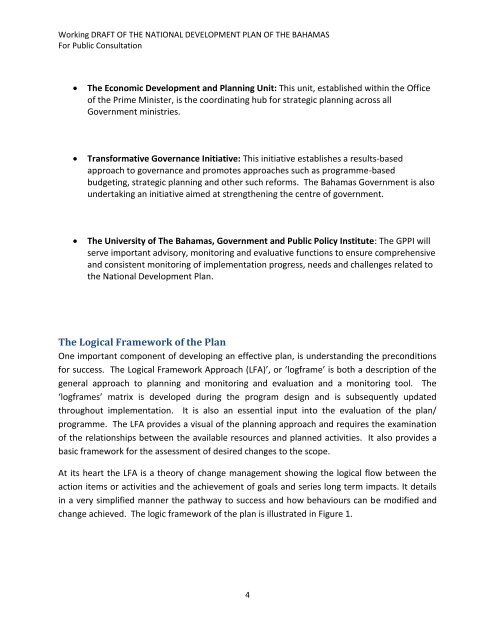 Working DRAFT OF THE NATIONAL DEVELOPMENT PLAN OF THE BAHAMAS
For Public Consultation

• The Economic Development and Planning Unit: This unit, established within the Office of the Prime Minister, is the coordinating hub for strategic planning across all Government ministries.

• Transformative Governance Initiative: This initiative establishes a results-based approach to governance and promotes approaches such as programme-based budgeting, strategic planning and other such reforms. The Bahamas Government is also undertaking an initiative aimed at strengthening the centre of government.

• The University of The Bahamas, Government and Public Policy Institute: The GPPI will serve important advisory, monitoring and evaluative functions to ensure comprehensive and consistent monitoring of implementation progress, needs and challenges related to the National Development Plan.

The Logical Framework of the Plan
One important component of developing an effective plan, is understanding the preconditions for success. The Logical Framework Approach (LFA)', or 'logframe' is both a description of the general approach to planning and monitoring and evaluation and a monitoring tool. The 'logframes' matrix is developed during the program design and is subsequently updated throughout implementation. It is also an essential input into the evaluation of the plan/ programme. The LFA provides a visual of the planning approach and requires the examination of the relationships between the available resources and planned activities. It also provides a basic framework for the assessment of desired changes to the scope.

At its heart the LFA is a theory of change management showing the logical flow between the action items or activities and the achievement of goals and series long term impacts. It details in a very simplified manner the pathway to success and how behaviours can be modified and change achieved. The logic framework of the plan is illustrated in Figure 1.

4